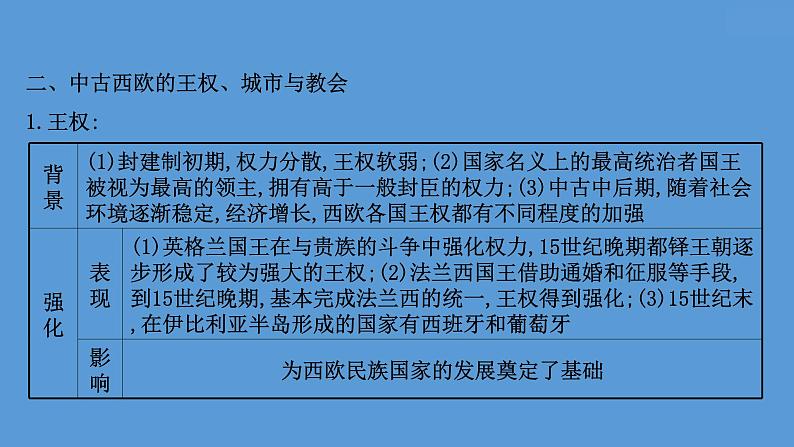 二、中古西欧的王权、城市与教会

1. 王权：

| 背景 | (1)封建制初期，权力分散，王权软弱；(2)国家名义上的最高统治者国王被视为最高的领主，拥有高于一般封臣的权力；(3)中古中后期，随着社会环境逐渐稳定，经济增长，西欧各国王权都有不同程度的加强 | |
|---|---|---|
| 强化 | 表现 | (1)英格兰国王在与贵族的斗争中强化权力，15世纪晚期都铎王朝逐步形成了较为强大的王权；(2)法兰西国王借助通婚和征服等手段，到15世纪晚期，基本完成法兰西的统一，王权得到强化；(3)15世纪末，在伊比利亚半岛形成的国家有西班牙和葡萄牙 |
| | 影响 | 为西欧民族国家的发展奠定了基础 |